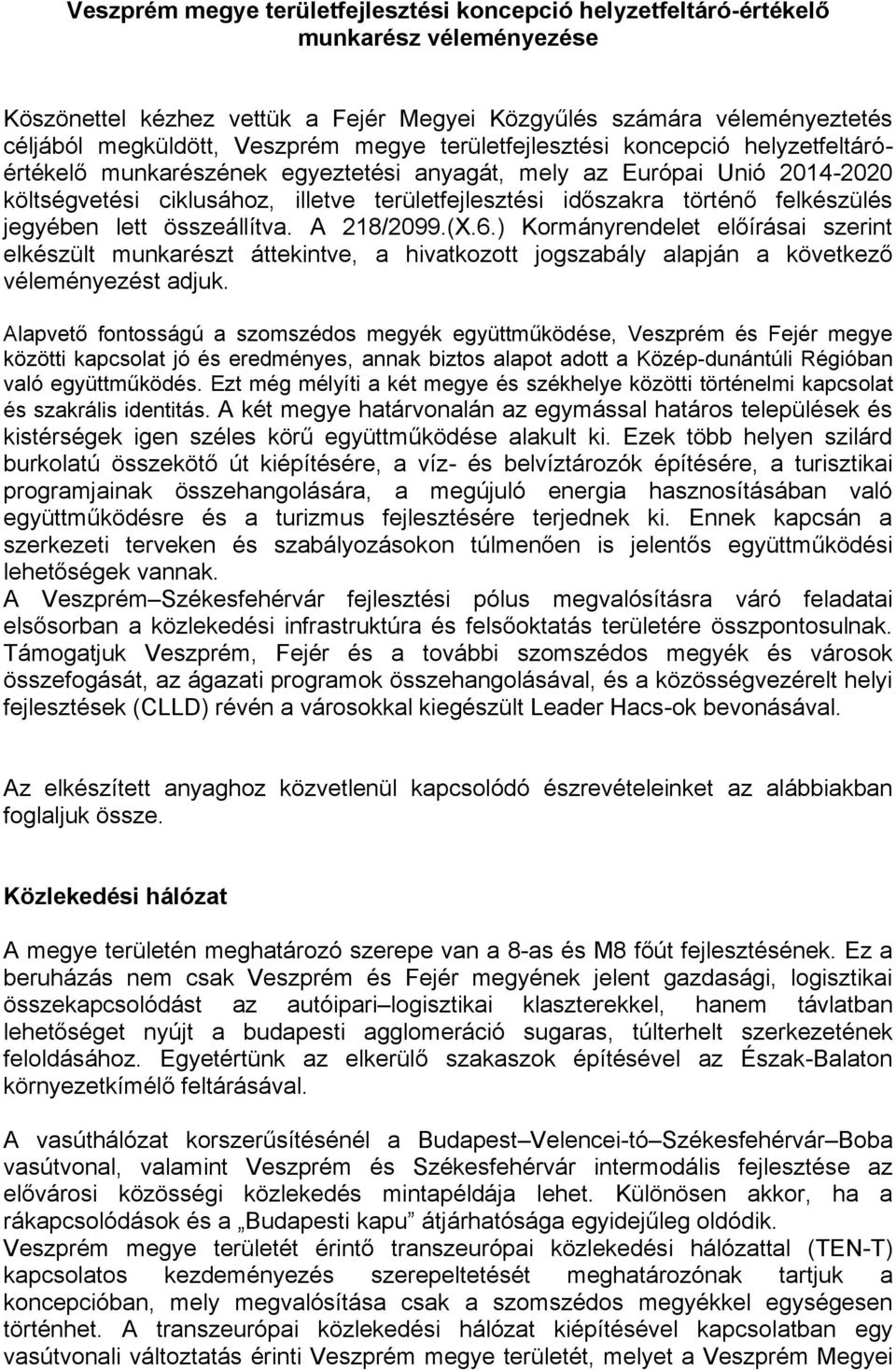 Veszprém megye területfejlesztési koncepció helyzetfeltáró-értékelő munkarész véleményezése

Köszönettel kézhez vettük a Fejér Megyei Közgyűlés számára véleményeztetés céljából megküldött, Veszprém megye területfejlesztési koncepció helyzetfeltáró-értékelő munkarészének egyeztetési anyagát, mely az Európai Unió 2014-2020 költségvetési ciklusához, illetve területfejlesztési időszakra történő felkészülés jegyében lett összeállítva. A 218/2099.(X.6.) Kormányrendelet előírásai szerint elkészült munkarészt áttekintve, a hivatkozott jogszabály alapján a következő véleményezést adjuk.

Alapvető fontosságú a szomszédos megyék együttműködése, Veszprém és Fejér megye közötti kapcsolat jó és eredményes, annak biztos alapot adott a Közép-dunántúli Régióban való együttműködés. Ezt még mélyíti a két megye és székhelye közötti történelmi kapcsolat és szakrális identitás. A két megye határvonalán az egymással határos települések és kistérségek igen széles körű együttműködése alakult ki. Ezek több helyen szilárd burkolatú összekötő út kiépítésére, a víz- és belvíztározók építésére, a turisztikai programjainak összehangolására, a megújuló energia hasznosításában való együttműködésre és a turizmus fejlesztésére terjednek ki. Ennek kapcsán a szerkezeti terveken és szabályozásokon túlmenően is jelentős együttműködési lehetőségek vannak.
A Veszprém–Székesfehérvár fejlesztési pólus megvalósításra váró feladatai elsősorban a közlekedési infrastruktúra és felsőoktatás területére összpontosulnak. Támogatjuk Veszprém, Fejér és a további szomszédos megyék és városok összefogását, az ágazati programok összehangolásával, és a közösségvezérelt helyi fejlesztések (CLLD) révén a városokkal kiegészült Leader Hacs-ok bevonásával.

Az elkészített anyaghoz közvetlenül kapcsolódó észrevételeinket az alábbiakban foglaljuk össze.

Közlekedési hálózat

A megye területén meghatározó szerepe van a 8-as és M8 főút fejlesztésének. Ez a beruházás nem csak Veszprém és Fejér megyének jelent gazdasági, logisztikai összekapcsolódást az autóipari–logisztikai klaszterekkel, hanem távlatban lehetőséget nyújt a budapesti agglomeráció sugaras, túlterhelt szerkezetének feloldásához. Egyetértünk az elkerülő szakaszok építésével az Észak-Balaton környezetkímélő feltárásával.

A vasúthálózat korszerűsítésénél a Budapest–Velencei-tó–Székesfehérvár–Boba vasútvonal, valamint Veszprém és Székesfehérvár intermodális fejlesztése az elővárosi közösségi közlekedés mintapéldája lehet. Különösen akkor, ha a rákapcsolódások és a „Budapesti kapu” átjárhatósága egyidejűleg oldódik.
Veszprém megye területét érintő transzeurópai közlekedési hálózattal (TEN-T) kapcsolatos kezdeményezés szerepeltetését meghatározónak tartjuk a koncepcióban, mely megvalósítása csak a szomszédos megyékkel egységesen történhet. A transzeurópai közlekedési hálózat kiépítésével kapcsolatban egy vasútvonali változtatás érinti Veszprém megye területét, melyet a Veszprém Megyei